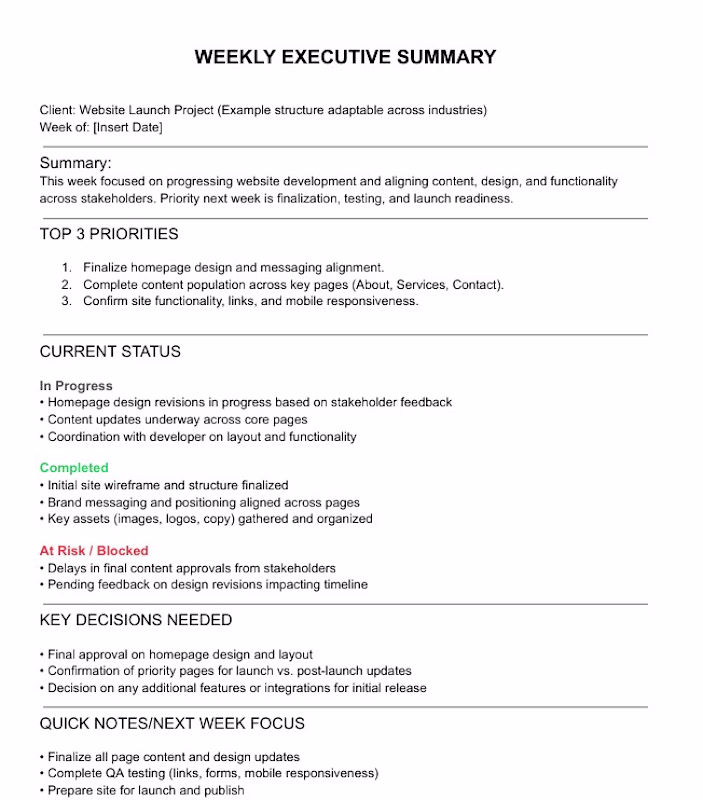 WEEKLY EXECUTIVE SUMMARY

Client: Website Launch Project (Example structure adaptable across industries)
Week of: [Insert Date]

Summary:
This week focused on progressing website development and aligning content, design, and functionality across stakeholders. Priority next week is finalization, testing, and launch readiness.

TOP 3 PRIORITIES

1. Finalize homepage design and messaging alignment.
2. Complete content population across key pages (About, Services, Contact).
3. Confirm site functionality, links, and mobile responsiveness.

CURRENT STATUS

In Progress
• Homepage design revisions in progress based on stakeholder feedback
• Content updates underway across core pages
• Coordination with developer on layout and functionality

Completed
• Initial site wireframe and structure finalized
• Brand messaging and positioning aligned across pages
• Key assets (images, logos, copy) gathered and organized

At Risk / Blocked
• Delays in final content approvals from stakeholders
• Pending feedback on design revisions impacting timeline

KEY DECISIONS NEEDED

• Final approval on homepage design and layout
• Confirmation of priority pages for launch vs. post-launch updates
• Decision on any additional features or integrations for initial release

QUICK NOTES/NEXT WEEK FOCUS

• Finalize all page content and design updates
• Complete QA testing (links, forms, mobile responsiveness)
• Prepare site for launch and publish